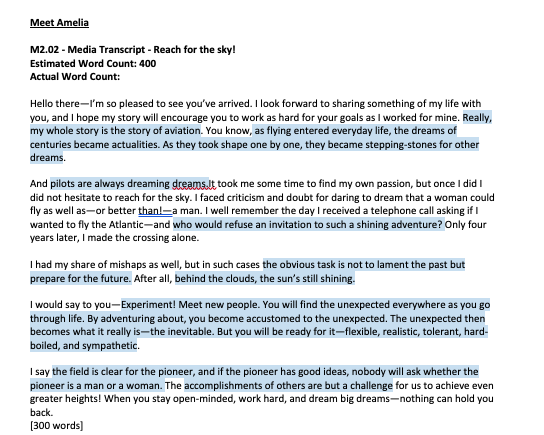 Meet Amelia

M2.02 - Media Transcript - Reach for the sky!
Estimated Word Count: 400
Actual Word Count:

Hello there—I'm so pleased to see you've arrived. I look forward to sharing something of my life with you, and I hope my story will encourage you to work as hard for your goals as I worked for mine. Really, my whole story is the story of aviation. You know, as flying entered everyday life, the dreams of centuries became actualities. As they took shape one by one, they became stepping-stones for other dreams.

And pilots are always dreaming dreams.It took me some time to find my own passion, but once I did I did not hesitate to reach for the sky. I faced criticism and doubt for daring to dream that a woman could fly as well as—or better than!—a man. I well remember the day I received a telephone call asking if I wanted to fly the Atlantic—and who would refuse an invitation to such a shining adventure? Only four years later, I made the crossing alone.

I had my share of mishaps as well, but in such cases the obvious task is not to lament the past but prepare for the future. After all, behind the clouds, the sun's still shining.

I would say to you—Experiment! Meet new people. You will find the unexpected everywhere as you go through life. By adventuring about, you become accustomed to the unexpected. The unexpected then becomes what it really is—the inevitable. But you will be ready for it—flexible, realistic, tolerant, hard-boiled, and sympathetic.

I say the field is clear for the pioneer, and if the pioneer has good ideas, nobody will ask whether the pioneer is a man or a woman. The accomplishments of others are but a challenge for us to achieve even greater heights! When you stay open-minded, work hard, and dream big dreams—nothing can hold you back.
[300 words]